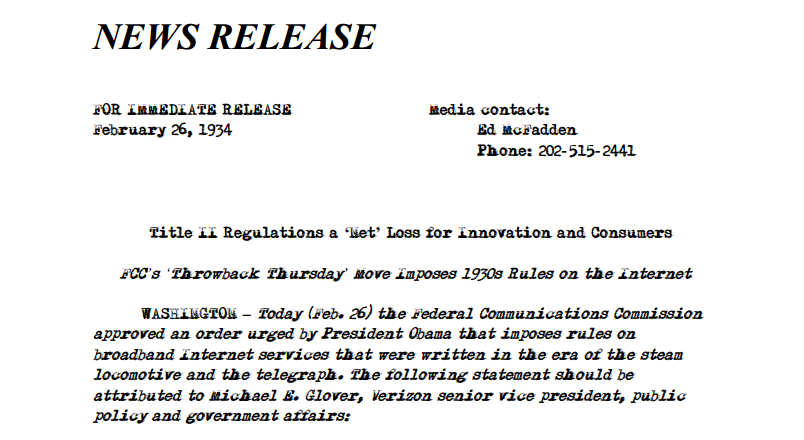 NEWS RELEASE

FOR IMMEDIATE RELEASE
February 26, 1934

Media contact:
Ed McFadden
Phone: 202-515-2441

Title II Regulations a 'Net' Loss for Innovation and Consumers

FCC's 'Throwback Thursday' Move Imposes 1930s Rules on the Internet

WASHINGTON – Today (Feb. 26) the Federal Communications Commission approved an order urged by President Obama that imposes rules on broadband Internet services that were written in the era of the steam locomotive and the telegraph. The following statement should be attributed to Michael E. Glover, Verizon senior vice president, public policy and government affairs: